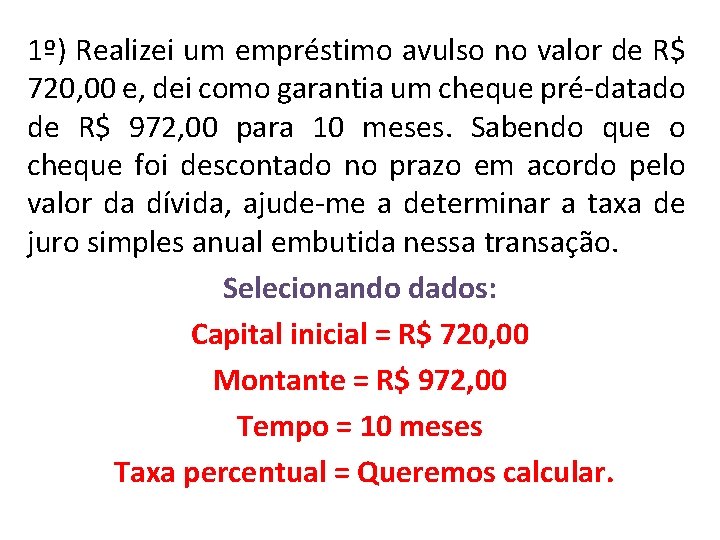 1º) Realizei um empréstimo avulso no valor de R$ 720,00 e, dei como garantia um cheque pré-datado de R$ 972,00 para 10 meses. Sabendo que o cheque foi descontado no prazo em acordo pelo valor da dívida, ajude-me a determinar a taxa de juro simples anual embutida nessa transação.

Selecionando dados:

Capital inicial = R$ 720,00

Montante = R$ 972,00

Tempo = 10 meses

Taxa percentual = Queremos calcular.